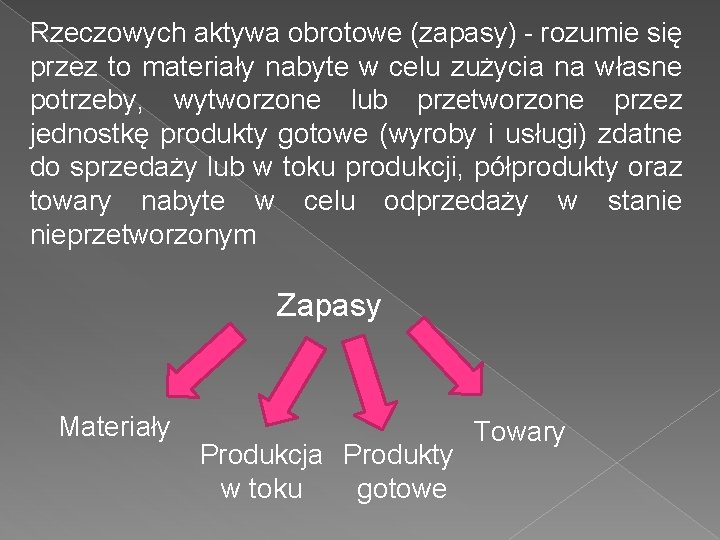 Rzeczowych aktywa obrotowe (zapasy) - rozumie się przez to materiały nabyte w celu zużycia na własne potrzeby, wytworzone lub przetworzone przez jednostkę produkty gotowe (wyroby i usługi) zdatne do sprzedaży lub w toku produkcji, półprodukty oraz towary nabyte w celu odprzedaży w stanie nieprzetworzonym

Zapasy

Materiały

Produkcja w toku

Produkty gotowe

Towary